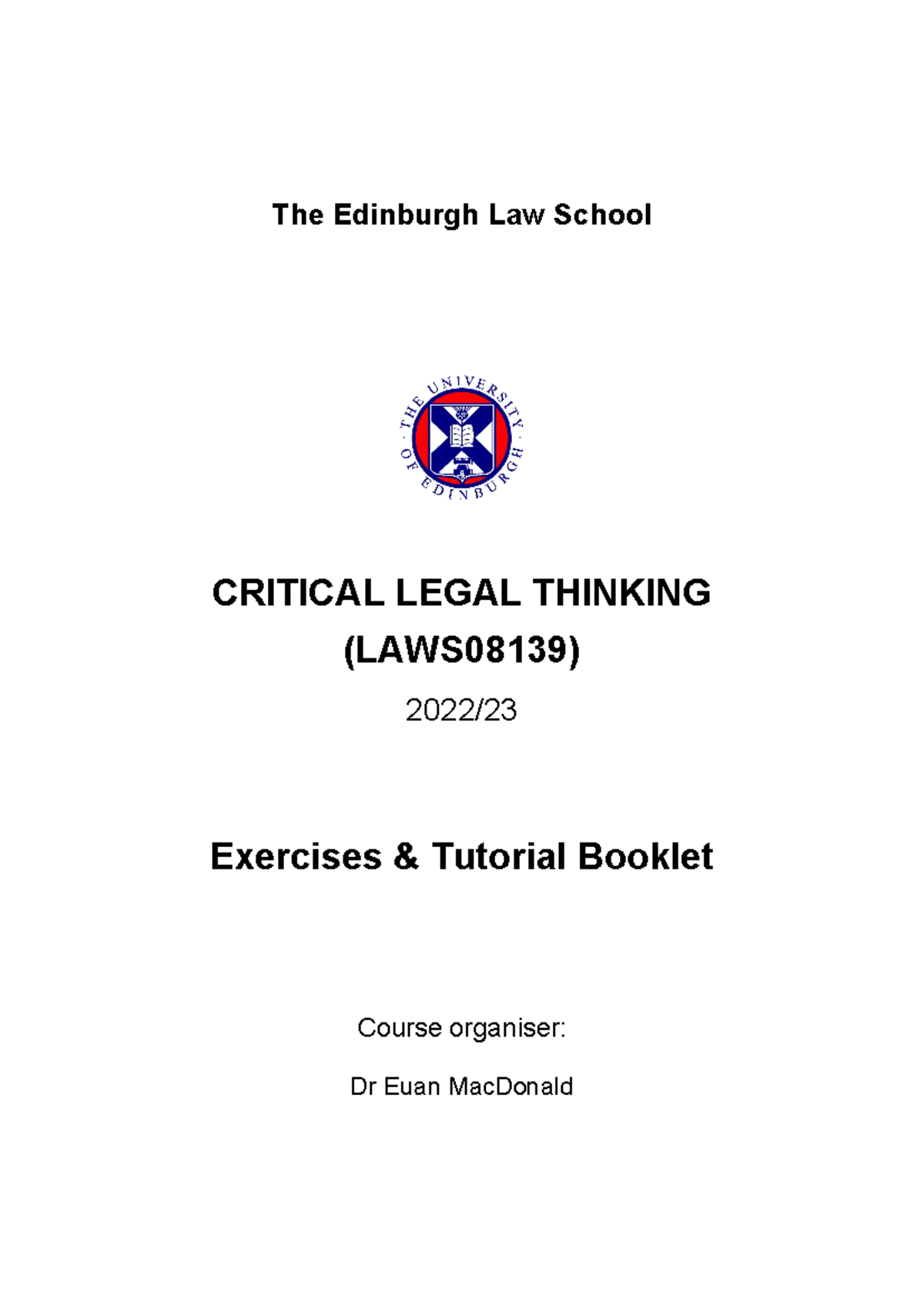 The Edinburgh Law School

THE UNIVERSITY OF EDINBURGH

CRITICAL LEGAL THINKING

(LAWS08139)

2022/23

Exercises & Tutorial Booklet

Course organiser:

Dr Euan MacDonald